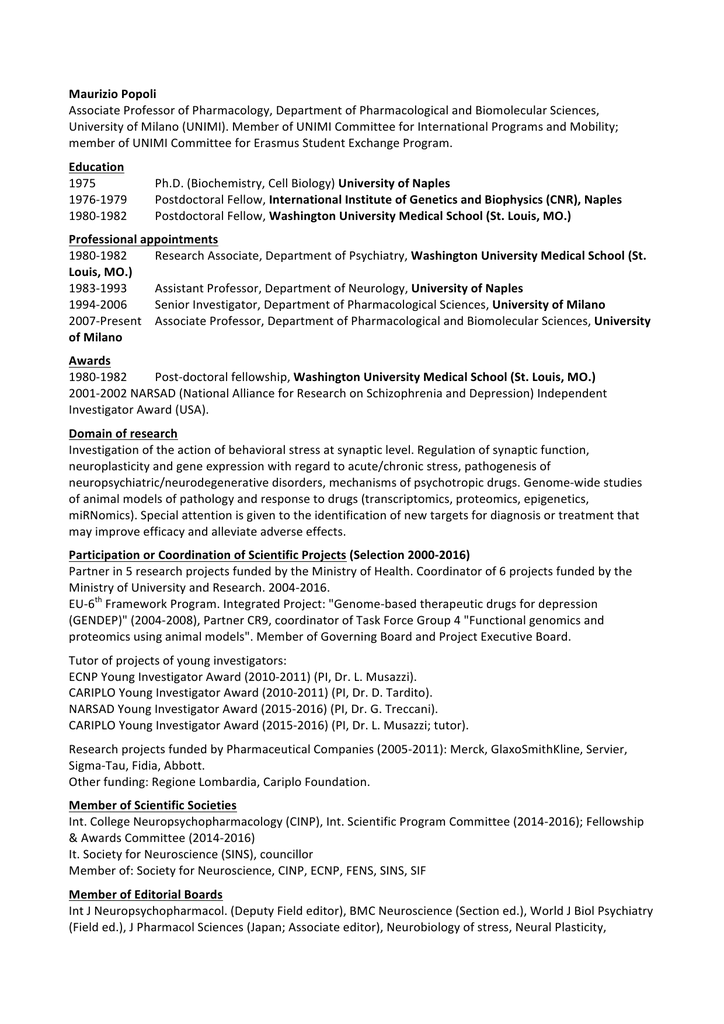 Maurizio Popoli
Associate Professor of Pharmacology, Department of Pharmacological and Biomolecular Sciences, University of Milano (UNIMI). Member of UNIMI Committee for International Programs and Mobility; member of UNIMI Committee for Erasmus Student Exchange Program.

Education
1975 Ph.D. (Biochemistry, Cell Biology) University of Naples
1976-1979 Postdoctoral Fellow, International Institute of Genetics and Biophysics (CNR), Naples
1980-1982 Postdoctoral Fellow, Washington University Medical School (St. Louis, MO.)

Professional appointments
1980-1982 Research Associate, Department of Psychiatry, Washington University Medical School (St. Louis, MO.)
1983-1993 Assistant Professor, Department of Neurology, University of Naples
1994-2006 Senior Investigator, Department of Pharmacological Sciences, University of Milano
2007-Present Associate Professor, Department of Pharmacological and Biomolecular Sciences, University of Milano

Awards
1980-1982 Post-doctoral fellowship, Washington University Medical School (St. Louis, MO.)
2001-2002 NARSAD (National Alliance for Research on Schizophrenia and Depression) Independent Investigator Award (USA).

Domain of research
Investigation of the action of behavioral stress at synaptic level. Regulation of synaptic function, neuroplasticity and gene expression with regard to acute/chronic stress, pathogenesis of neuropsychiatric/neurodegenerative disorders, mechanisms of psychotropic drugs. Genome-wide studies of animal models of pathology and response to drugs (transcriptomics, proteomics, epigenetics, miRNomics). Special attention is given to the identification of new targets for diagnosis or treatment that may improve efficacy and alleviate adverse effects.

Participation or Coordination of Scientific Projects (Selection 2000-2016)
Partner in 5 research projects funded by the Ministry of Health. Coordinator of 6 projects funded by the Ministry of University and Research. 2004-2016.
EU-6$^{th}$ Framework Program. Integrated Project: "Genome-based therapeutic drugs for depression (GENDEP)" (2004-2008), Partner CR9, coordinator of Task Force Group 4 "Functional genomics and proteomics using animal models". Member of Governing Board and Project Executive Board.

Tutor of projects of young investigators:
ECNP Young Investigator Award (2010-2011) (PI, Dr. L. Musazzi).
CARIPLO Young Investigator Award (2010-2011) (PI, Dr. D. Tardito).
NARSAD Young Investigator Award (2015-2016) (PI, Dr. G. Treccani).
CARIPLO Young Investigator Award (2015-2016) (PI, Dr. L. Musazzi; tutor).

Research projects funded by Pharmaceutical Companies (2005-2011): Merck, GlaxoSmithKline, Servier, Sigma-Tau, Fidia, Abbott.
Other funding: Regione Lombardia, Cariplo Foundation.

Member of Scientific Societies
Int. College Neuropsychopharmacology (CINP), Int. Scientific Program Committee (2014-2016); Fellowship & Awards Committee (2014-2016)
It. Society for Neuroscience (SINS), councillor
Member of: Society for Neuroscience, CINP, ECNP, FENS, SINS, SIF

Member of Editorial Boards
Int J Neuropsychopharmacol. (Deputy Field editor), BMC Neuroscience (Section ed.), World J Biol Psychiatry (Field ed.), J Pharmacol Sciences (Japan; Associate editor), Neurobiology of stress, Neural Plasticity,